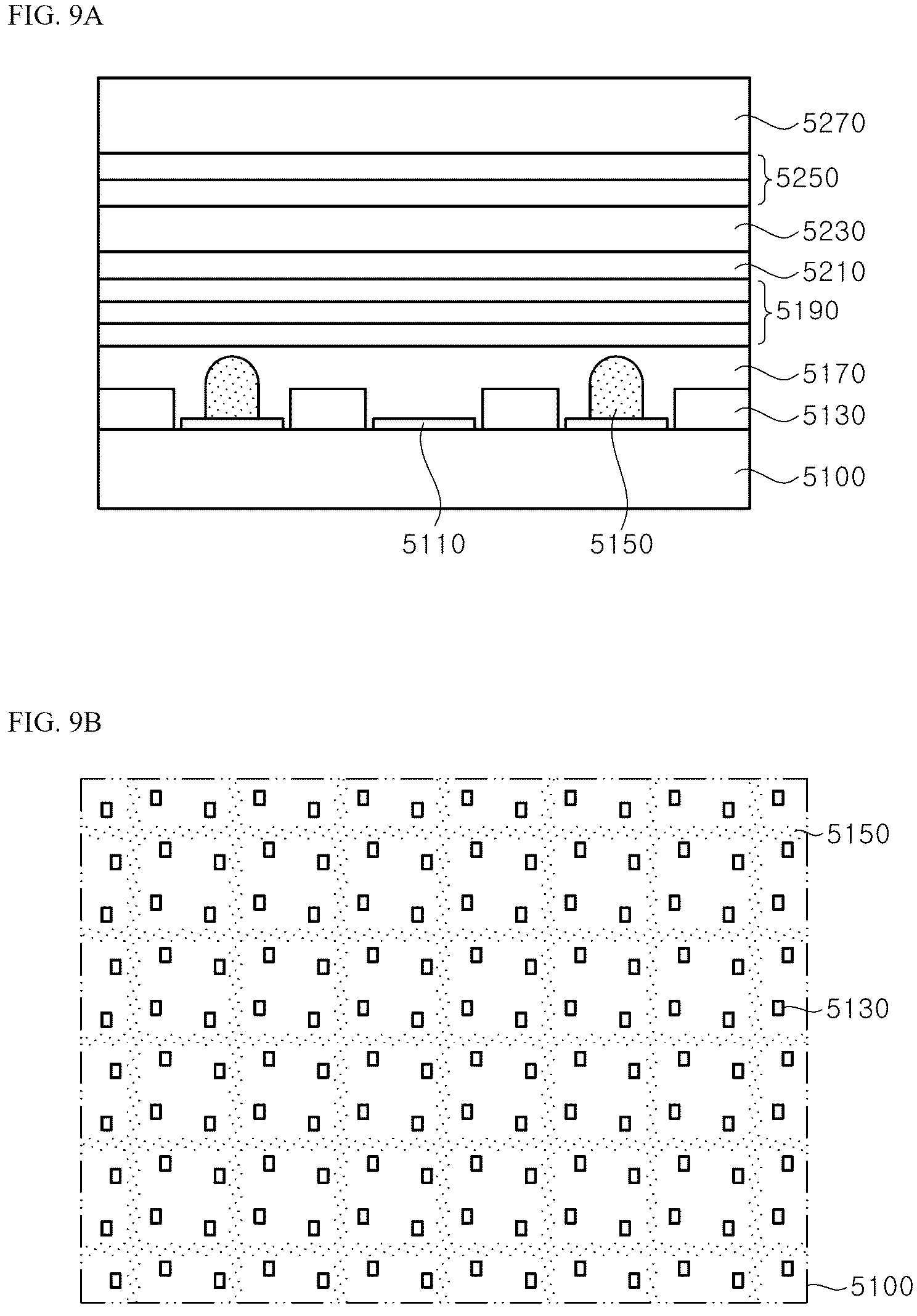 FIG. 9A

5270
5250
5230
5210
5190
5170
5130
5100
5110
5150

FIG. 9B

5150
5130
5100